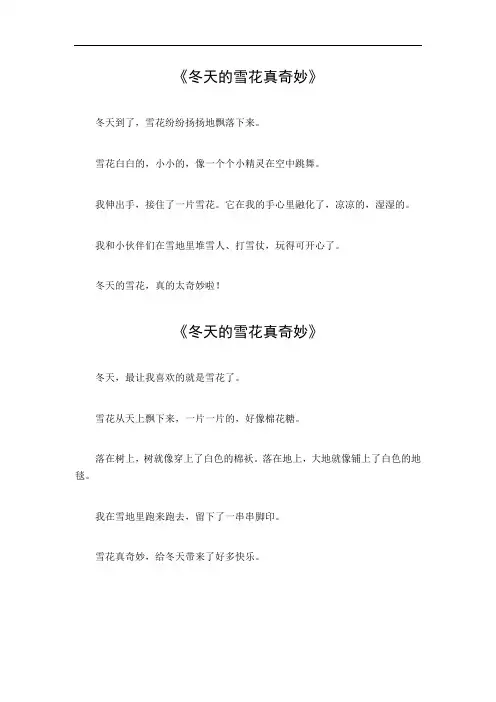 《冬天的雪花真奇妙》

冬天到了，雪花纷纷扬扬地飘落下来。

雪花白白的，小小的，像一个个小精灵在空中跳舞。

我伸出手，接住了一片雪花。它在我的手心里融化了，凉凉的，湿湿的。

我和小伙伴们在雪地里堆雪人、打雪仗，玩得可开心了。

冬天的雪花，真的太奇妙啦！

《冬天的雪花真奇妙》

冬天，最让我喜欢的就是雪花了。

雪花从天上飘下来，一片一片的，好像棉花糖。

落在树上，树就像穿上了白色的棉袄。落在地上，大地就像铺上了白色的地毯。

我在雪地里跑来跑去，留下了一串串脚印。

雪花真奇妙，给冬天带来了好多快乐。